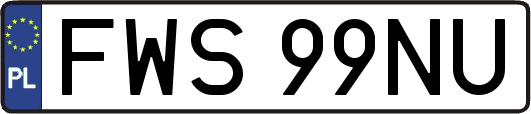 PL
FWS 99NU